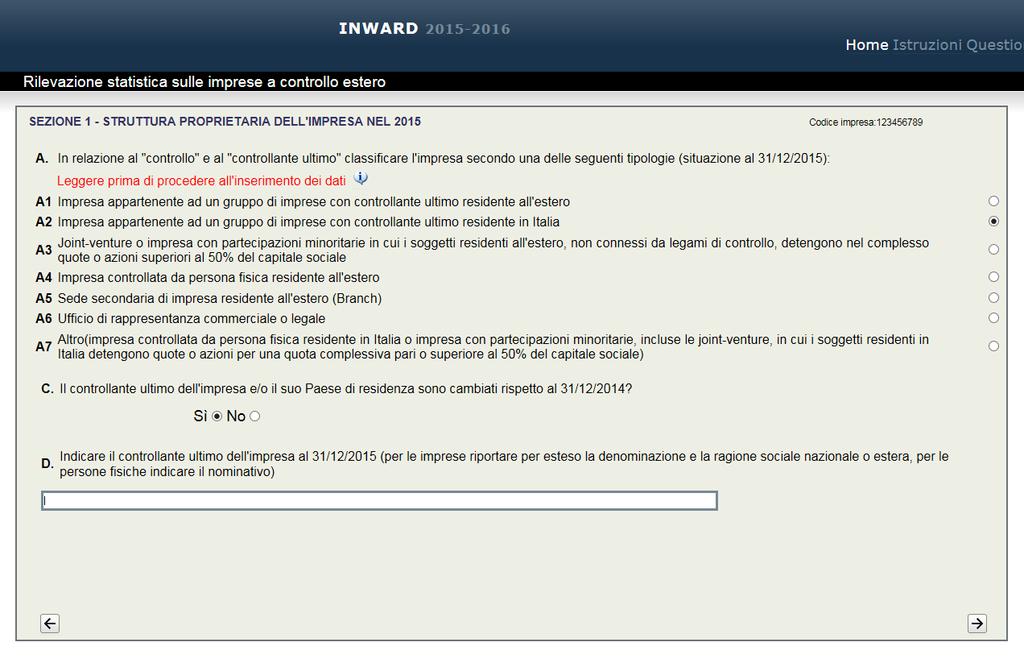 INWARD 2015-2016

Home Istruzioni Questio

Rilevazione statistica sulle imprese a controllo estero

SEZIONE 1 - STRUTTURA PROPRIETARIA DELL'IMPRESA NEL 2015

Codice impresa:123456789

A. In relazione al "controllo" e al "controllante ultimo" classificare l'impresa secondo una delle seguenti tipologie (situazione al 31/12/2015):

Leggere prima di procedere all'inserimento dei dati

A1 Impresa appartenente ad un gruppo di imprese con controllante ultimo residente all'estero

A2 Impresa appartenente ad un gruppo di imprese con controllante ultimo residente in Italia

A3 Joint-venture o impresa con partecipazioni minoritarie in cui i soggetti residenti all'estero, non connessi da legami di controllo, detengono nel complesso quote o azioni superiori al 50% del capitale sociale

A4 Impresa controllata da persona fisica residente all'estero

A5 Sede secondaria di impresa residente all'estero (Branch)

A6 Ufficio di rappresentanza commerciale o legale

A7 Altro(impresa controllata da persona fisica residente in Italia o impresa con partecipazioni minoritarie, incluse le joint-venture, in cui i soggetti residenti in Italia detengono quote o azioni per una quota complessiva pari o superiore al 50% del capitale sociale)

C. Il controllante ultimo dell'impresa e/o il suo Paese di residenza sono cambiati rispetto al 31/12/2014?

Sì No

D. Indicare il controllante ultimo dell'impresa al 31/12/2015 (per le imprese riportare per esteso la denominazione e la ragione sociale nazionale o estera, per le persone fisiche indicare il nominativo)